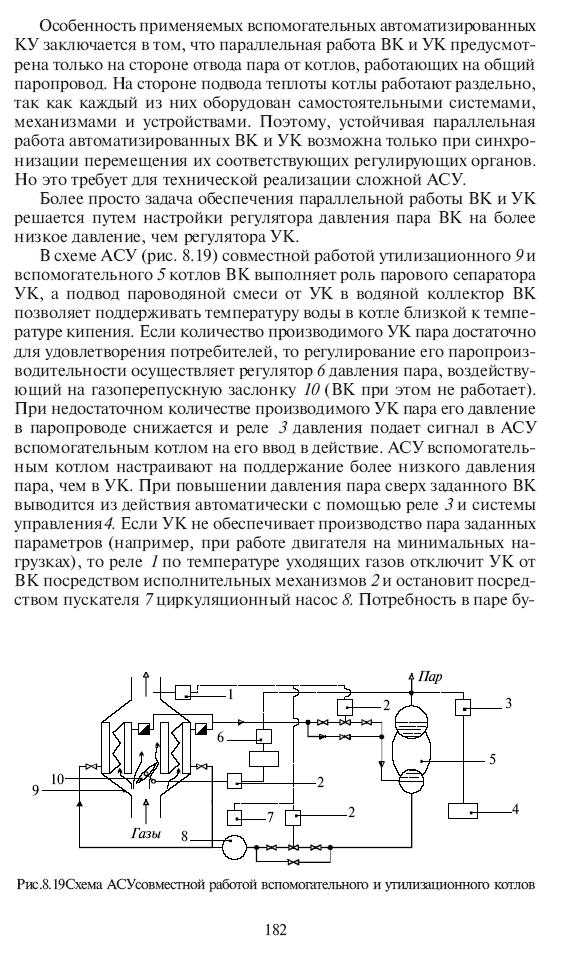 Особенность применяемых вспомогательных автоматизированных КУ заключается в том, что параллельная работа ВК и УК предусмотрена только на стороне отвода пара от котлов, работающих на общий паропровод. На стороне подвода теплоты котлы работают раздельно, так как каждый из них оборудован самостоятельными системами, механизмами и устройствами. Поэтому, устойчивая параллельная работа автоматизированных ВК и УК возможна только при синхронизации перемещения их соответствующих регулирующих органов. Но это требует для технической реализации сложной АСУ.

Более просто задача обеспечения параллельной работы ВК и УК решается путем настройки регулятора давления пара ВК на более низкое давление, чем регулятора УК.

В схеме АСУ (рис. 8.19) совместной работой утилизационного 9 и вспомогательного 5 котлов ВК выполняет роль парового сепаратора УК, а подвод пароводяной смеси от УК в водяной коллектор ВК позволяет поддерживать температуру воды в котле близкой к температуре кипения. Если количество производимого УК пара достаточно для удовлетворения потребителей, то регулирование его паропроизводительности осуществляет регулятор 6 давления пара, воздействующий на газоперепускную заслонку 10 (ВК при этом не работает). При недостаточном количестве производимого УК пара его давление в паропроводе снижается и реле 3 давления подает сигнал в АСУ вспомогательным котлом на его ввод в действие. АСУ вспомогательным котлом настраивают на поддержание более низкого давления пара, чем в УК. При повышении давления пара сверх заданного ВК выводится из действия автоматически с помощью реле 3 и системы управления 4. Если УК не обеспечивает производство пара заданных параметров (например, при работе двигателя на минимальных нагрузках), то реле 1 по температуре уходящих газов отключит УК от ВК посредством исполнительных механизмов 2 и остановит посредством пускателя 7 циркуляционный насос 8. Потребность в паре бу-

Пар
1
2
3
6
5
10
2
9
7
2
4
Газы
8

Рис.8.19Схема АСУсовместной работой вспомогательного и утилизационного котлов

182